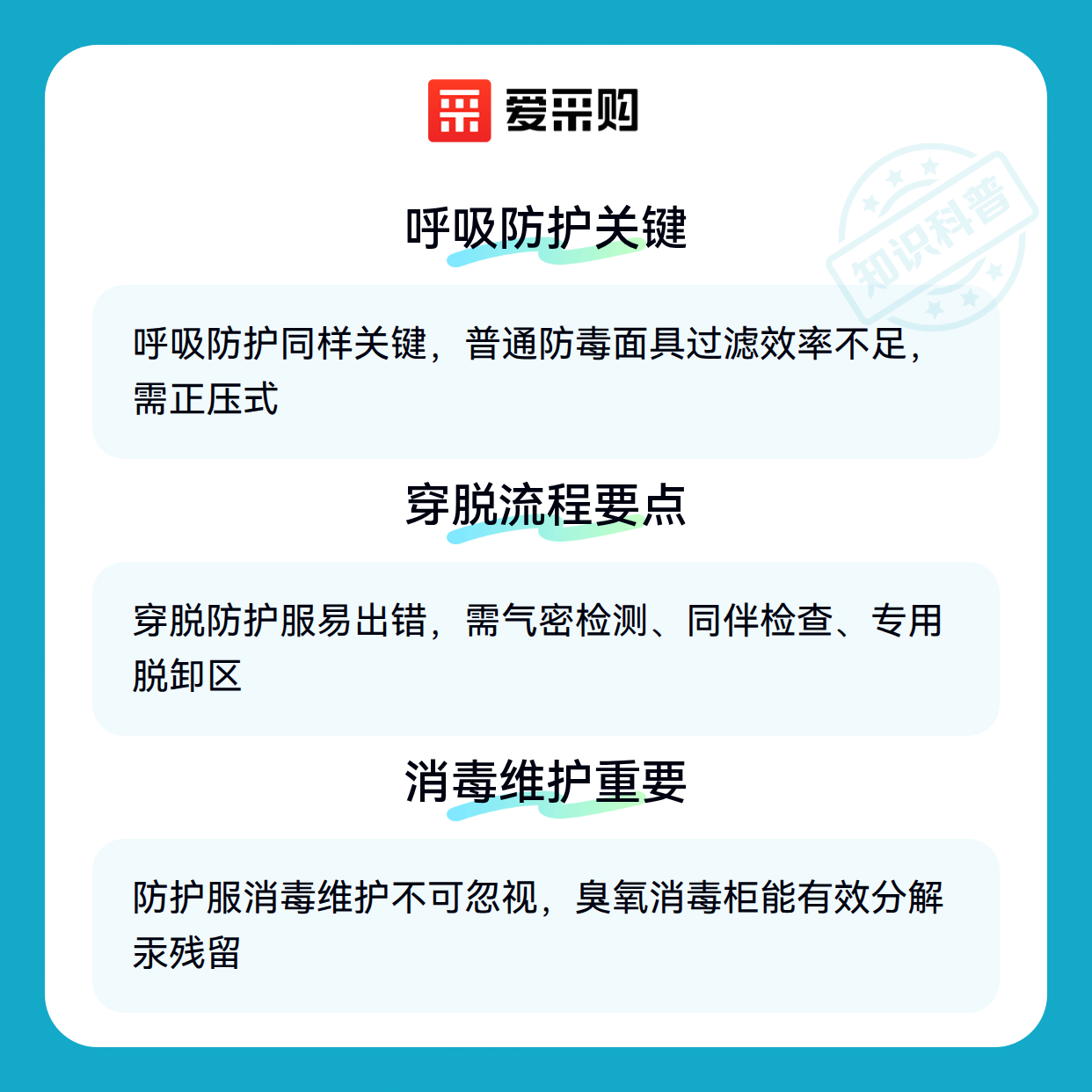 爱采购

呼吸防护关键

呼吸防护同样关键，普通防毒面具过滤效率不足，需正压式

穿脱流程要点

穿脱防护服易出错，需气密检测、同伴检查、专用脱卸区

消毒维护重要

防护服消毒维护不可忽视，臭氧消毒柜能有效分解汞残留

知识科普